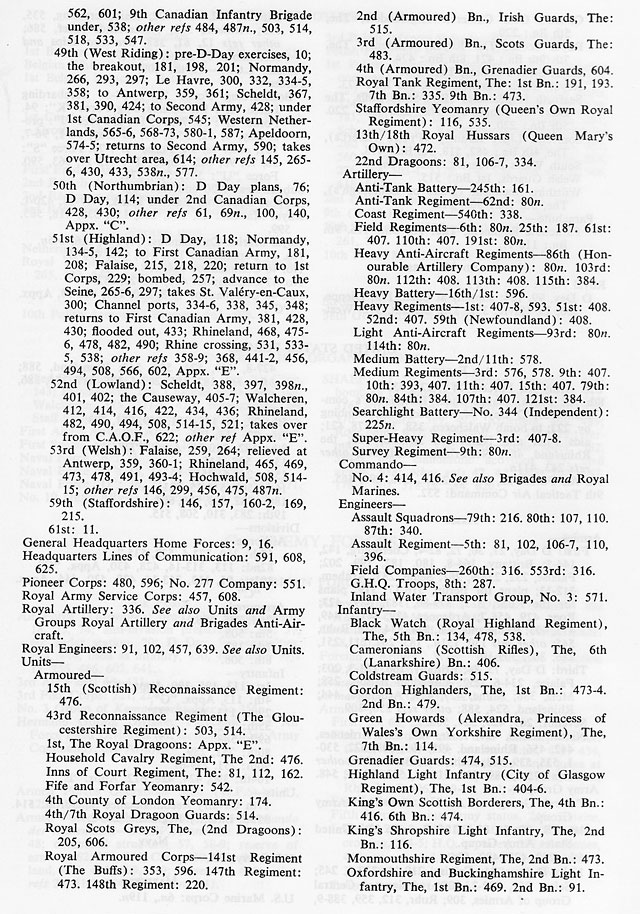 562, 601; 9th Canadian Infantry Brigade under, 538; other refs 484, 487n., 503, 514, 518, 533, 547.
49th (West Riding): pre-D-Day exercises, 10; the breakout, 181, 198, 201; Normandy, 266, 293, 297; Le Havre, 300, 332, 334-5, 358; to Antwerp, 359, 361; Scheldt, 367, 381, 390, 424; to Second Army, 428; under 1st Canadian Corps, 545; Western Netherlands, 565-6, 568-73, 580-1, 587; Apeldoorn, 574-5; returns to Second Army, 590; takes over Utrecht area, 614; other refs 145, 265-6, 430, 433, 538n., 577.
50th (Northumbrian): D Day plans, 76; D Day, 114; under 2nd Canadian Corps, 428, 430; other refs 61, 69n., 100, 140, Appx. "C".
51st (Highland): D Day, 118; Normandy, 134-5, 142; to First Canadian Army, 181, 208; Falaise, 215, 218, 220; return to 1st Corps, 229; bombed, 257; advance to the Seine, 265-6, 297; takes St. Valéry-en-Caux, 300; Channel ports, 334-6, 338, 345, 348; returns to First Canadian Army, 381, 428, 430; flooded out, 433; Rhineland, 468, 475-6, 478, 482, 490; Rhine crossing, 531, 533-5, 538; other refs 358-9; 368, 441-2, 456, 494, 508, 566, 602, Appx. "E".
52nd (Lowland): Scheldt, 388, 397, 398n., 401, 402; the Causeway, 405-7; Walcheren, 412, 414, 416, 422, 434, 436; Rhineland, 482, 490, 494, 508, 514-15, 521; takes over from C.A.O.F., 622; other ref Appx. "E".
53rd (Welsh): Falaise, 259, 264; relieved at Antwerp, 359, 360-1; Rhineland, 465, 469, 473, 478, 491, 493-4; Hochwald, 508, 514-15; other refs 146, 299, 456, 475, 487n.
59th (Staffordshire): 146, 157, 160-2, 169, 215.
61st: 11.
General Headquarters Home Forces: 9, 16.
Headquarters Lines of Communication: 591, 608, 625.
Pioneer Corps: 480, 596; No. 277 Company: 551.
Royal Army Service Corps: 457, 608.
Royal Artillery: 336. See also Units and Army Groups Royal Artillery and Brigades Anti-Aircraft.
Royal Engineers: 91, 102, 457, 639. See also Units.
Units—
Armoured—
15th (Scottish) Reconnaissance Regiment: 476.
43rd Reconnaissance Regiment (The Gloucestershire Regiment): 503, 514.
1st, The Royal Dragoons: Appx. "E".
Household Cavalry Regiment, The 2nd: 476.
Inns of Court Regiment, The: 81, 112, 162.
Fife and Forfar Yeomanry: 542.
4th County of London Yeomanry: 174.
4th/7th Royal Dragoon Guards: 514.
Royal Scots Greys, The, (2nd Dragoons): 205, 606.
Royal Armoured Corps—141st Regiment (The Buffs): 353, 596. 147th Regiment: 473. 148th Regiment: 220.
2nd (Armoured) Bn., Irish Guards, The: 515.
3rd (Armoured) Bn., Scots Guards, The: 483.
4th (Armoured) Bn., Grenadier Guards, 604.
Royal Tank Regiment, The: 1st Bn.: 191, 193. 7th Bn.: 335. 9th Bn.: 473.
Staffordshire Yeomanry (Queen's Own Royal Regiment): 116, 535.
13th/18th Royal Hussars (Queen Mary's Own): 472.
22nd Dragoons: 81, 106-7, 334.
Artillery—
Anti-Tank Battery—245th: 161.
Anti-Tank Regiment—62nd: 80n.
Coast Regiment—540th: 338.
Field Regiments—6th: 80n. 25th: 187. 61st: 407. 110th: 407. 191st: 80n.
Heavy Anti-Aircraft Regiments—86th (Honourable Artillery Company): 80n. 103rd: 80n. 112th: 408. 113th: 408. 115th: 384.
Heavy Battery—16th/1st: 596.
Heavy Regiments—1st: 407-8, 593. 51st: 408. 52nd: 407. 59th (Newfoundland): 408.
Light Anti-Aircraft Regiments—93rd: 80n. 114th: 80n.
Medium Battery—2nd/11th: 578.
Medium Regiments—3rd: 576, 578. 9th: 407. 10th: 393, 407. 11th: 407. 15th: 407. 79th: 80n. 84th: 384. 107th: 407. 121st: 384.
Searchlight Battery—No. 344 (Independent): 225n.
Super-Heavy Regiment—3rd: 407-8.
Survey Regiment—9th: 80n.
Commando—
No. 4: 414, 416. See also Brigades and Royal Marines.
Engineers—
Assault Squadrons—79th: 216. 80th: 107, 110. 87th: 340.
Assault Regiment—5th: 81, 102, 106-7, 110, 396.
Field Companies—260th: 316. 553rd: 316.
G.H.Q. Troops, 8th: 287.
Inland Water Transport Group, No. 3: 571.
Infantry—
Black Watch (Royal Highland Regiment), The, 5th Bn.: 134, 478, 538.
Cameronians (Scottish Rifles), The, 6th (Lanarkshire) Bn.: 406.
Coldstream Guards: 515.
Gordon Highlanders, The, 1st Bn.: 473-4. 2nd Bn.: 479.
Green Howards (Alexandra, Princess of Wales's Own Yorkshire Regiment), The, 7th Bn.: 114.
Grenadier Guards: 474, 515.
Highland Light Infantry (City of Glasgow Regiment), The, 1st Bn.: 404-6.
King's Own Scottish Borderers, The, 4th Bn.: 416. 6th Bn.: 474.
King's Shropshire Light Infantry, The, 2nd Bn.: 116.
Monmouthshire Regiment, The, 2nd Bn.: 473.
Oxfordshire and Buckinghamshire Light Infantry, The, 1st Bn.: 469. 2nd Bn.: 91.